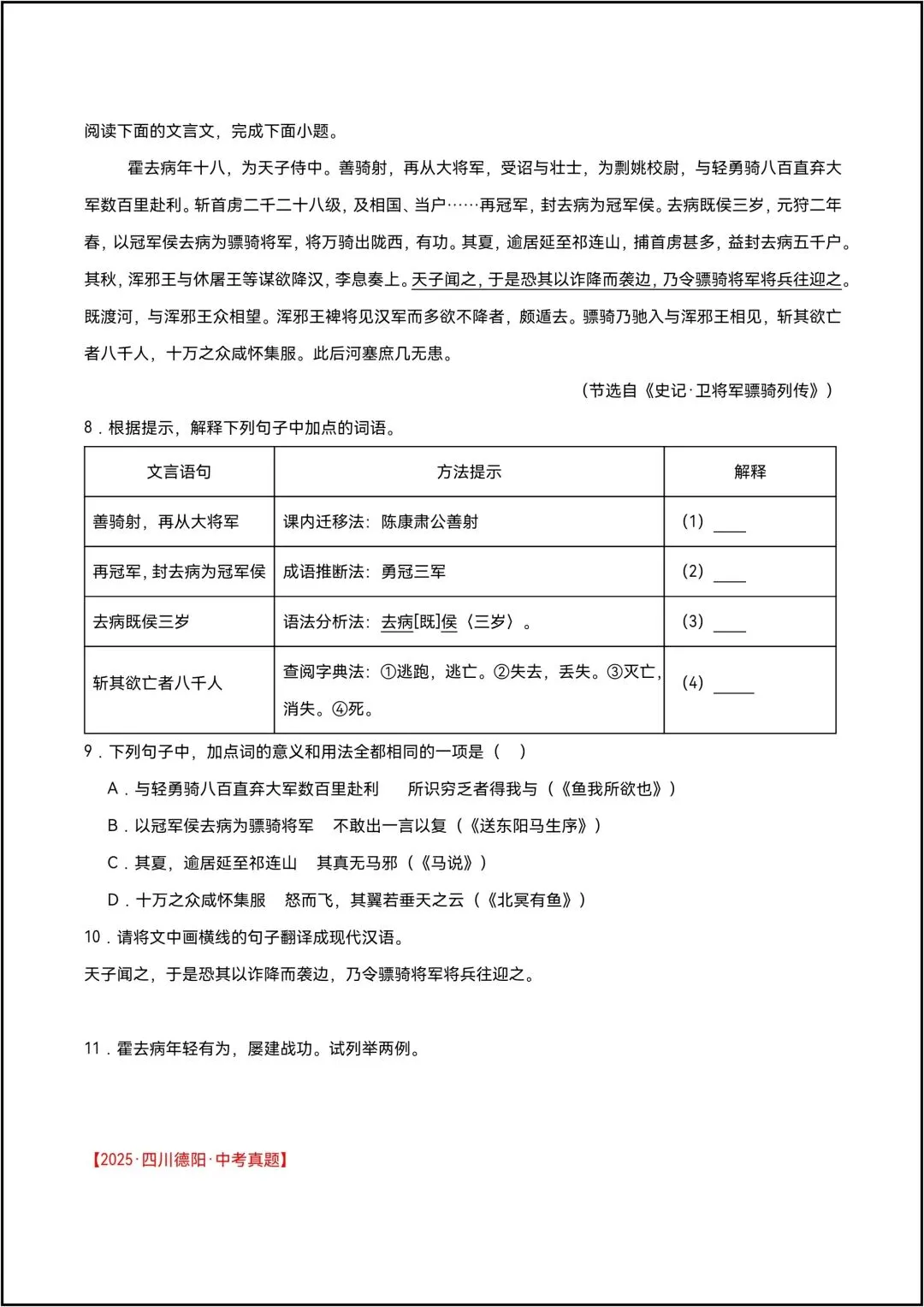 阅读下面的文言文，完成下面小题。

霍去病年十八，为天子侍中。善骑射，再从大将军，受诏与壮士，为剽姚校尉，与轻勇骑八百直弃大军数百里赴利。斩首虏二千二十八级，及相国、当户……再冠军，封去病为冠军侯。去病既侯三岁，元狩二年春，以冠军侯去病为骠骑将军，将万骑出陇西，有功。其夏，逾居延至祁连山，捕首虏甚多，益封去病五千户。其秋，浑邪王与休屠王等谋欲降汉，李息奏上。天子闻之，于是恐其以诈降而袭边，乃令骠骑将军将兵往迎之。既渡河，与浑邪王众相望。浑邪王裨将见汉军而多欲不降者，颇遁去。骠骑乃驰入与浑邪王相见，斩其欲亡者八千人，十万之众咸怀集服。此后河塞庶几无患。

（节选自《史记·卫将军骠骑列传》）

8．根据提示，解释下列句子中加点的词语。

| 文言语句 | 方法提示 | 解释 |
|---|---|---|
| 善骑射，再从大将军 | 课内迁移法：陈康肃公善射 | (1)____ |
| 再冠军，封去病为冠军侯 | 成语推断法：勇冠三军 | (2)____ |
| 去病既侯三岁 | 语法分析法：去病[既]侯〈三岁〉。 | (3)____ |
| 斩其欲亡者八千人 | 查阅字典法：①逃跑，逃亡。②失去，丢失。③灭亡，消失。④死。 | (4)____ |

9．下列句子中，加点词的意义和用法全都相同的一项是（ ）

A．与轻勇骑八百直弃大军数百里赴利 所识穷乏者得我与（《鱼我所欲也》）

B．以冠军侯去病为骠骑将军 不敢出一言以复（《送东阳马生序》）

C．其夏，逾居延至祁连山 其真无马邪（《马说》）

D．十万之众咸怀集服 怒而飞，其翼若垂天之云（《北冥有鱼》）

10．请将文中画横线的句子翻译成现代汉语。

天子闻之，于是恐其以诈降而袭边，乃令骠骑将军将兵往迎之。

11．霍去病年轻有为，屡建战功。试列举两例。

【2025·四川德阳·中考真题】